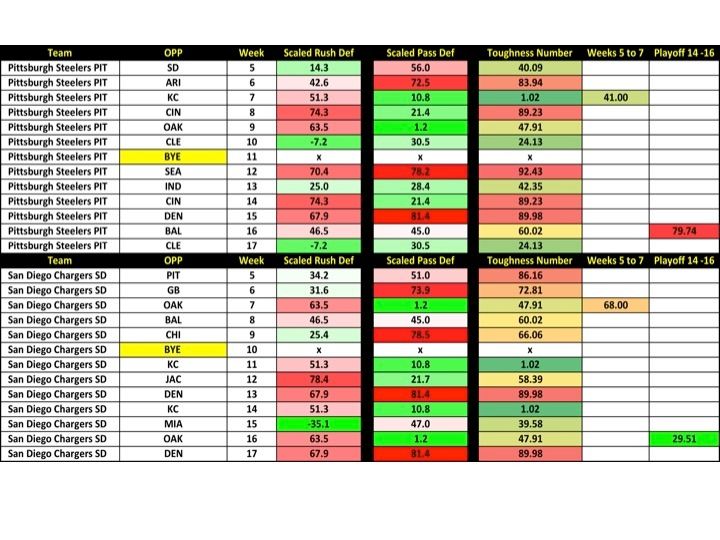 | Team | OPP | Week | Scaled Rush Def | Scaled Pass Def | Toughness Number | Weeks 5 to 7 | Playoff 14 -16 |
|---|---|---|---|---|---|---|---|
| Pittsburgh Steelers PIT | SD | 5 | 14.3 | 56.0 | 40.09 | | |
| Pittsburgh Steelers PIT | ARI | 6 | 42.6 | 72.5 | 83.94 | | |
| Pittsburgh Steelers PIT | KC | 7 | 51.3 | 10.8 | 1.02 | 41.00 | |
| Pittsburgh Steelers PIT | CIN | 8 | 74.3 | 21.4 | 89.23 | | |
| Pittsburgh Steelers PIT | OAK | 9 | 63.5 | 1.2 | 47.91 | | |
| Pittsburgh Steelers PIT | CLE | 10 | -7.2 | 30.5 | 24.13 | | |
| Pittsburgh Steelers PIT | BYE | 11 | x | x | x | | |
| Pittsburgh Steelers PIT | SEA | 12 | 70.4 | 78.2 | 92.43 | | |
| Pittsburgh Steelers PIT | IND | 13 | 25.0 | 28.4 | 42.35 | | |
| Pittsburgh Steelers PIT | CIN | 14 | 74.3 | 21.4 | 89.23 | | |
| Pittsburgh Steelers PIT | DEN | 15 | 67.9 | 81.4 | 89.98 | | |
| Pittsburgh Steelers PIT | BAL | 16 | 46.5 | 45.0 | 60.02 | | 79.74 |
| Pittsburgh Steelers PIT | CLE | 17 | -7.2 | 30.5 | 24.13 | | |
| Team | OPP | Week | Scaled Rush Def | Scaled Pass Def | Toughness Number | Weeks 5 to 7 | Playoff 14 -16 |
| San Diego Chargers SD | PIT | 5 | 34.2 | 51.0 | 86.16 | | |
| San Diego Chargers SD | GB | 6 | 31.6 | 73.9 | 72.81 | | |
| San Diego Chargers SD | OAK | 7 | 63.5 | 1.2 | 47.91 | 68.00 | |
| San Diego Chargers SD | BAL | 8 | 46.5 | 45.0 | 60.02 | | |
| San Diego Chargers SD | CHI | 9 | 25.4 | 78.5 | 66.06 | | |
| San Diego Chargers SD | BYE | 10 | x | x | x | | |
| San Diego Chargers SD | KC | 11 | 51.3 | 10.8 | 1.02 | | |
| San Diego Chargers SD | JAC | 12 | 78.4 | 21.7 | 58.39 | | |
| San Diego Chargers SD | DEN | 13 | 67.9 | 81.4 | 89.98 | | |
| San Diego Chargers SD | KC | 14 | 51.3 | 10.8 | 1.02 | | |
| San Diego Chargers SD | MIA | 15 | -35.1 | 47.0 | 39.58 | | |
| San Diego Chargers SD | OAK | 16 | 63.5 | 1.2 | 47.91 | | 29.51 |
| San Diego Chargers SD | DEN | 17 | 67.9 | 81.4 | 89.98 | | |